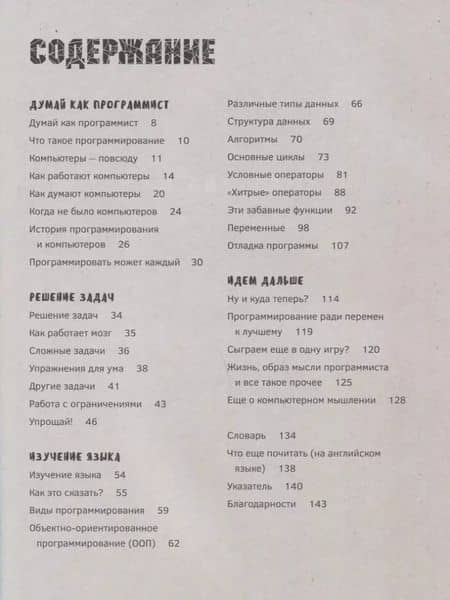 СОДЕРЖАНИЕ

ДУМАЙ КАК ПРОГРАММИСТ
Думай как программист 8
Что такое программирование 10
Компьютеры — повсюду 11
Как работают компьютеры 14
Как думают компьютеры 20
Когда не было компьютеров 24
История программирования и компьютеров 26
Программировать может каждый 30

РЕШЕНИЕ ЗАДАЧ
Решение задач 34
Как работает мозг 35
Сложные задачи 36
Упражнения для ума 38
Другие задачи 41
Работа с ограничениями 43
Упрощай! 46

ИЗУЧЕНИЕ ЯЗЫКА
Изучение языка 54
Как это сказать? 55
Виды программирования 59
Объектно-ориентированное программирование (ООП) 62

Различные типы данных 66
Структура данных 69
Алгоритмы 70
Основные циклы 73
Условные операторы 81
«Хитрые» операторы 88
Эти забавные функции 92
Переменные 98
Отладка программы 107

ИДЕМ ДАЛЬШЕ
Ну и куда теперь? 114
Программирование ради перемен к лучшему 119
Сыграем еще в одну игру? 120
Жизнь, образ мысли программиста и все такое прочее 125
Еще о компьютерном мышлении 128

Словарь 134
Что еще почитать (на английском языке) 138
Указатель 140
Благодарности 143